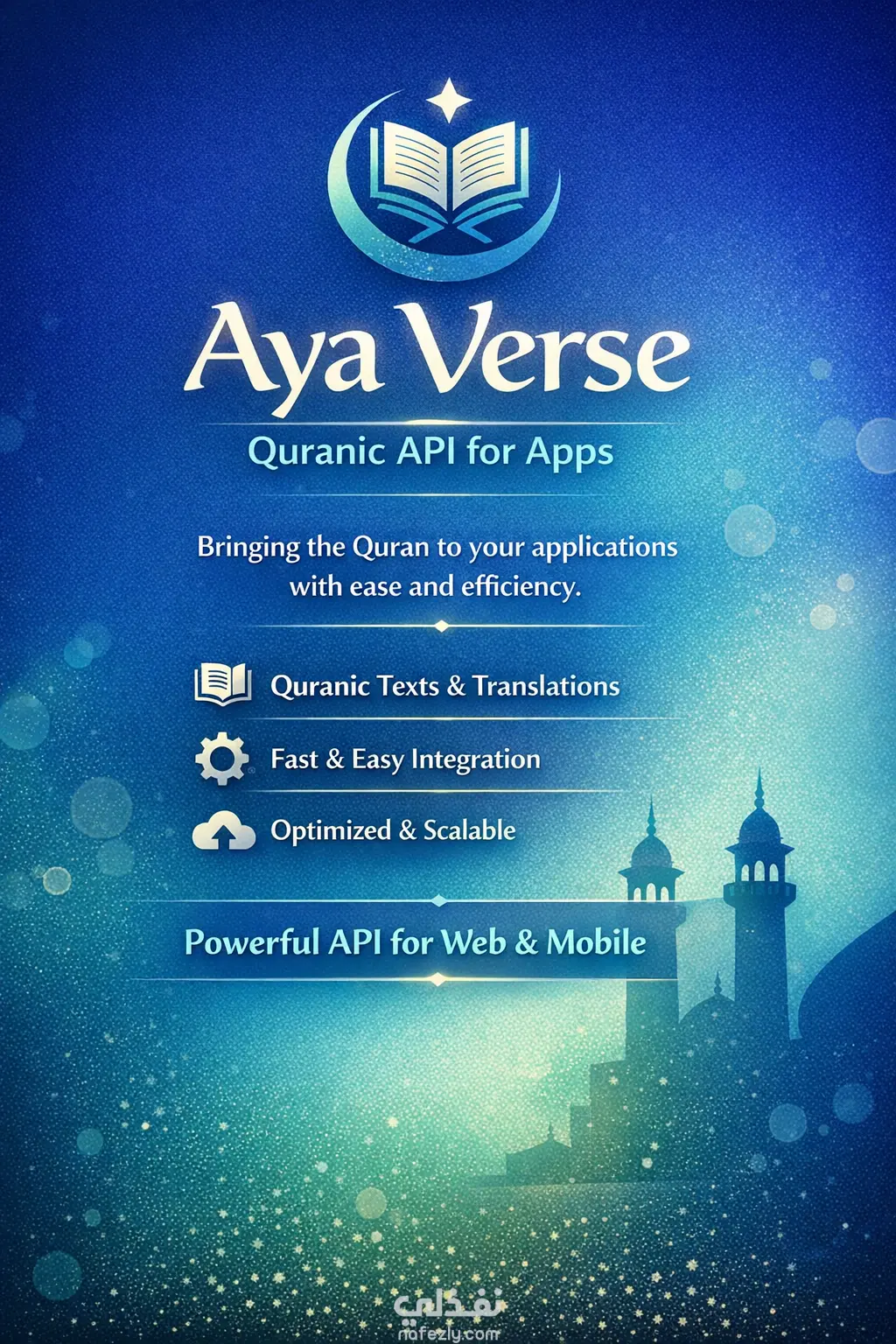 Aya Verse

Quranic API for Apps

Bringing the Quran to your applications with ease and efficiency.

Quranic Texts & Translations

Fast & Easy Integration

Optimized & Scalable

Powerful API for Web & Mobile

نفذلي
nafezly.com